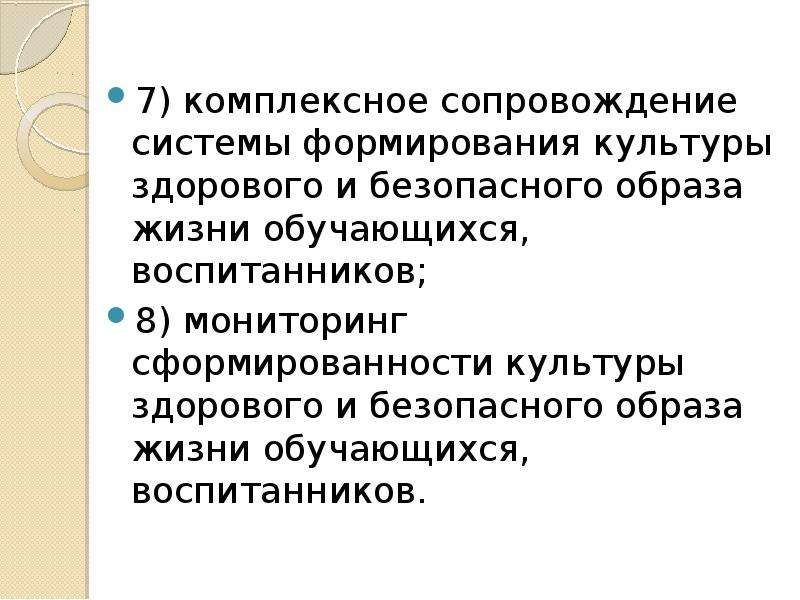 7) комплексное сопровождение системы формирования культуры здорового и безопасного образа жизни обучающихся, воспитанников;

8) мониторинг сформированности культуры здорового и безопасного образа жизни обучающихся, воспитанников.